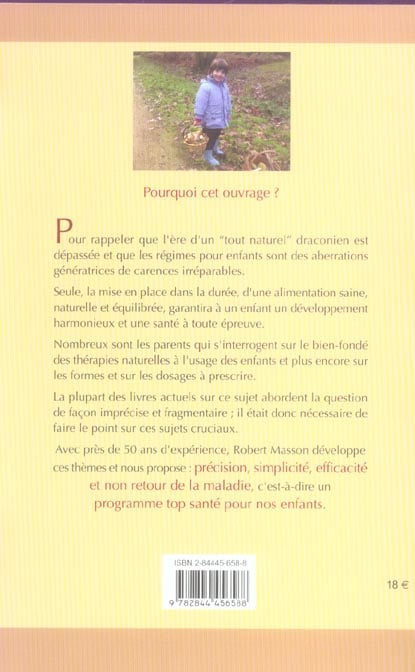 Pourquoi cet ouvrage ?

Pour rappeler que l'ère d'un "tout naturel" draconien est dépassée et que les régimes pour enfants sont des aberrations génératrices de carences irréparables.

Seule, la mise en place dans la durée, d'une alimentation saine, naturelle et équilibrée, garantira à un enfant un développement harmonieux et une santé à toute épreuve.

Nombreux sont les parents qui s'interrogent sur le bien-fondé des thérapies naturelles à l'usage des enfants et plus encore sur les formes et sur les dosages à prescrire.

La plupart des livres actuels sur ce sujet abordent la question de façon imprécise et fragmentaire ; il était donc nécessaire de faire le point sur ces sujets cruciaux.

Avec près de 50 ans d'expérience, Robert Masson développe ces thèmes et nous propose : précision, simplicité, efficacité et non retour de la maladie, c'est-à-dire un programme top santé pour nos enfants.

ISBN 2-84445-658-8

9 782844 456588

18 €